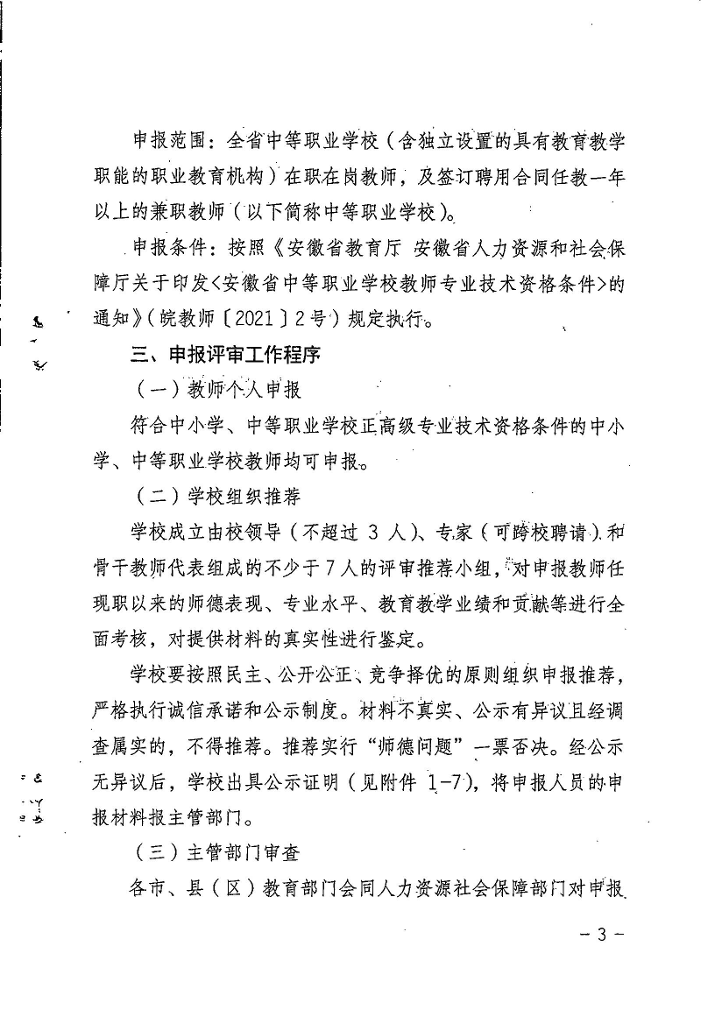 申报范围：全省中等职业学校（含独立设置的具有教育教学职能的职业教育机构）在职在岗教师，及签订聘用合同任教一年以上的兼职教师（以下简称中等职业学校）。

申报条件：按照《安徽省教育厅 安徽省人力资源和社会保障厅关于印发<安徽省中等职业学校教师专业技术资格条件>的通知》（皖教师〔2021〕2号）规定执行。

三、申报评审工作程序

（一）教师个人申报

符合中小学、中等职业学校正高级专业技术资格条件的中小学、中等职业学校教师均可申报。

（二）学校组织推荐

学校成立由校领导（不超过 3 人）、专家（可跨校聘请）和骨干教师代表组成的不少于7人的评审推荐小组，对申报教师任现职以来的师德表现、专业水平、教育教学业绩和贡献等进行全面考核，对提供材料的真实性进行鉴定。

学校要按照民主、公开公正、竞争择优的原则组织申报推荐，严格执行诚信承诺和公示制度。材料不真实、公示有异议且经调查属实的，不得推荐。推荐实行“师德问题”一票否决。经公示无异议后，学校出具公示证明（见附件 1-7），将申报人员的申报材料报主管部门。

（三）主管部门审查

各市、县（区）教育部门会同人力资源社会保障部门对申报

－ 3 －